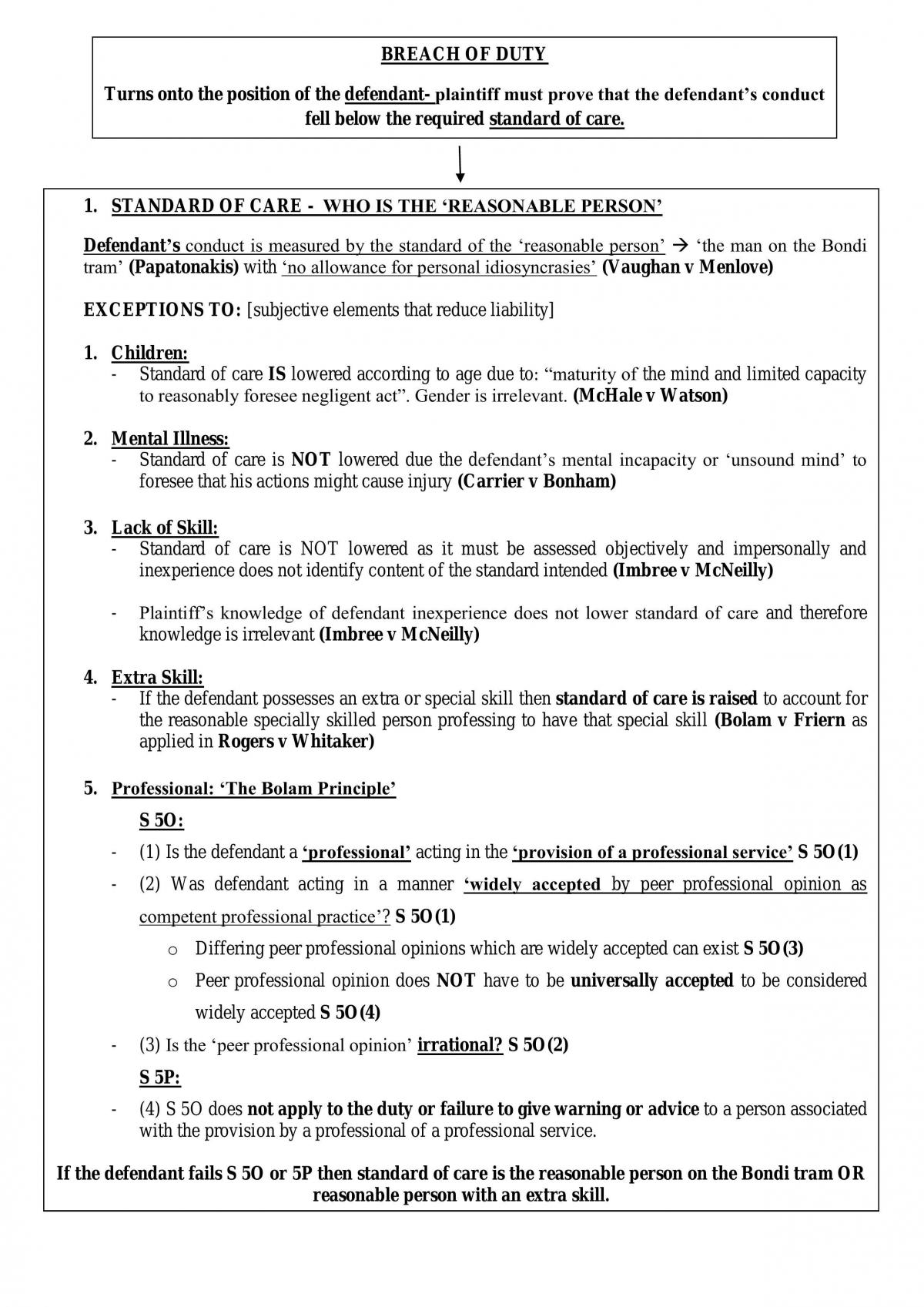 BREACH OF DUTY

Turns onto the position of the defendant- plaintiff must prove that the defendant's conduct fell below the required standard of care.

1. STANDARD OF CARE - WHO IS THE 'REASONABLE PERSON'

Defendant's conduct is measured by the standard of the 'reasonable person' → 'the man on the Bondi tram' (Papatonakis) with 'no allowance for personal idiosyncrasies' (Vaughan v Menlove)

EXCEPTIONS TO: [subjective elements that reduce liability]

1. Children:
- Standard of care IS lowered according to age due to: "maturity of the mind and limited capacity to reasonably foresee negligent act". Gender is irrelevant. (McHale v Watson)

2. Mental Illness:
- Standard of care is NOT lowered due the defendant's mental incapacity or 'unsound mind' to foresee that his actions might cause injury (Carrier v Bonham)

3. Lack of Skill:
- Standard of care is NOT lowered as it must be assessed objectively and impersonally and inexperience does not identify content of the standard intended (Imbree v McNeilly)

- Plaintiff's knowledge of defendant inexperience does not lower standard of care and therefore knowledge is irrelevant (Imbree v McNeilly)

4. Extra Skill:
- If the defendant possesses an extra or special skill then standard of care is raised to account for the reasonable specially skilled person professing to have that special skill (Bolam v Friern as applied in Rogers v Whitaker)

5. Professional: 'The Bolam Principle'

S 5O:

- (1) Is the defendant a 'professional' acting in the 'provision of a professional service' S 5O(1)

- (2) Was defendant acting in a manner 'widely accepted by peer professional opinion as competent professional practice'? S 5O(1)

o Differing peer professional opinions which are widely accepted can exist S 5O(3)

o Peer professional opinion does NOT have to be universally accepted to be considered widely accepted S 5O(4)

- (3) Is the 'peer professional opinion' irrational? S 5O(2)

S 5P:

- (4) S 5O does not apply to the duty or failure to give warning or advice to a person associated with the provision by a professional of a professional service.

If the defendant fails S 5O or 5P then standard of care is the reasonable person on the Bondi tram OR reasonable person with an extra skill.